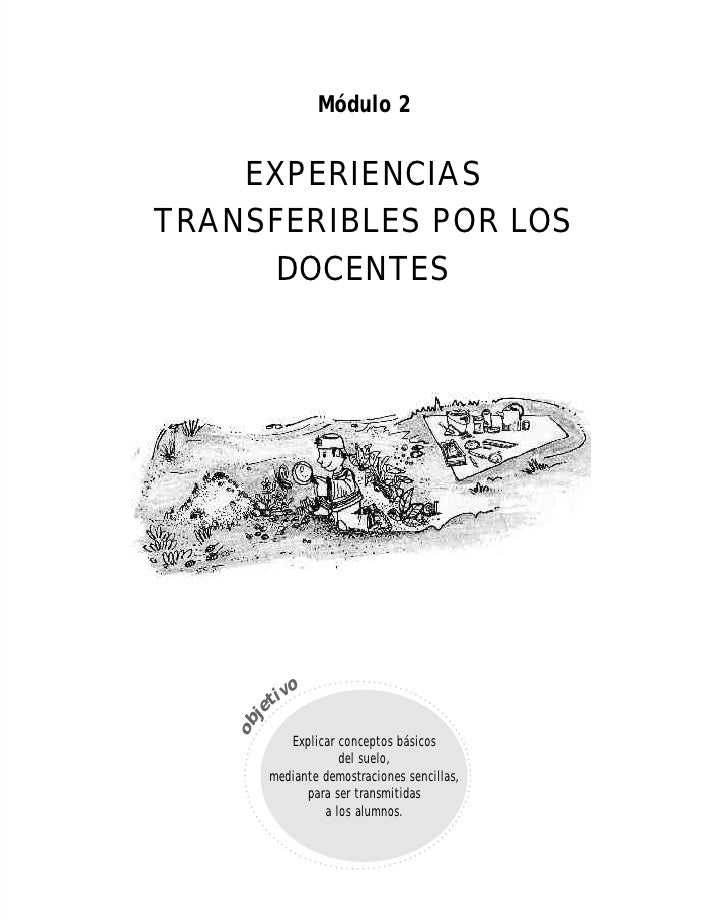 Módulo 2

EXPERIENCIAS TRANSFERIBLES POR LOS DOCENTES

objetivo

Explicar conceptos básicos del suelo, mediante demostraciones sencillas, para ser transmitidas a los alumnos.